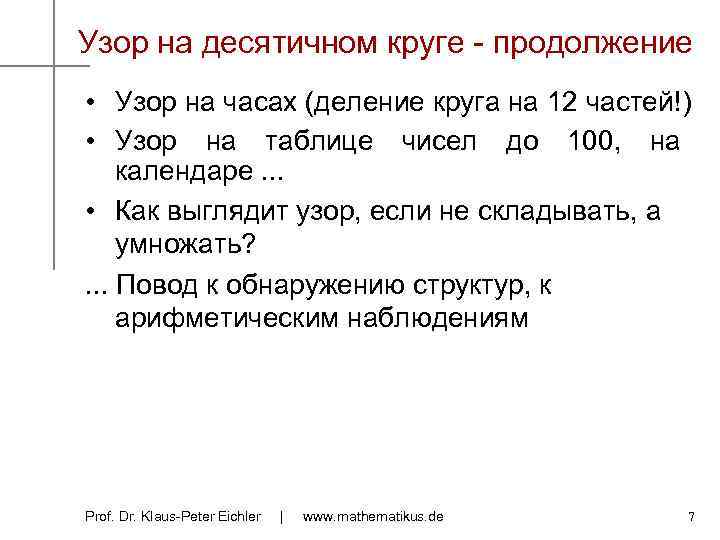 Узор на десятичном круге - продолжение

• Узор на часах (деление круга на 12 частей!)

• Узор на таблице чисел до 100, на календаре ...

• Как выглядит узор, если не складывать, а умножать?

... Повод к обнаружению структур, к арифметическим наблюдениям

Prof. Dr. Klaus-Peter Eichler | www.mathematikus.de 7